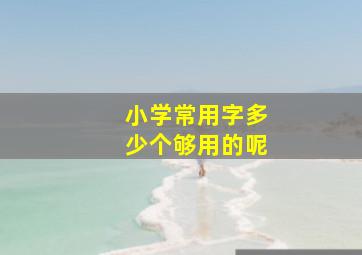 小学常用字多少个够用的呢